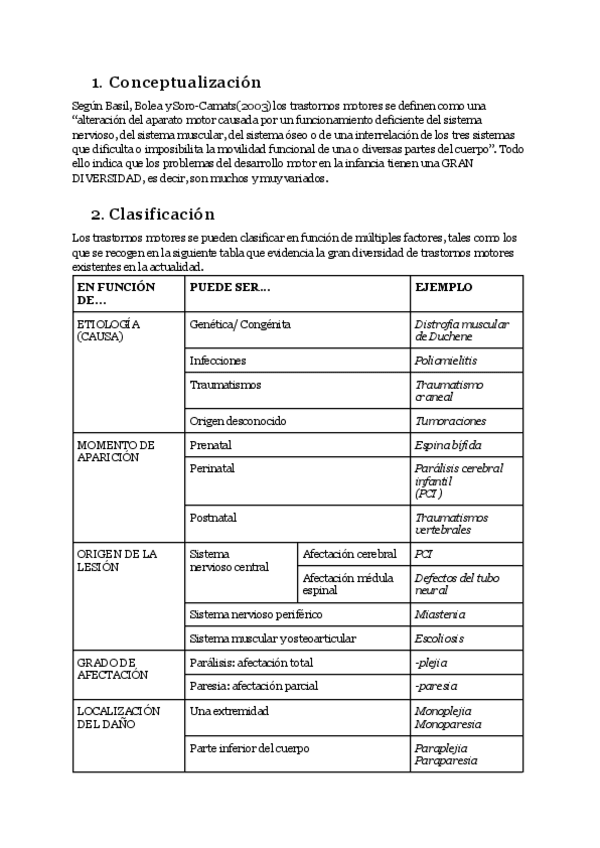 1. Conceptualización

Según Basil, Bolea y Soro-Camats (2003) los trastornos motores se definen como una "alteración del aparato motor causada por un funcionamiento deficiente del sistema nervioso, del sistema muscular, del sistema óseo o de una interrelación de los tres sistemas que dificulta o imposibilita la movilidad funcional de una o diversas partes del cuerpo". Todo ello indica que los problemas del desarrollo motor en la infancia tienen una GRAN DIVERSIDAD, es decir, son muchos y muy variados.

2. Clasificación

Los trastornos motores se pueden clasificar en función de múltiples factores, tales como los que se recogen en la siguiente tabla que evidencia la gran diversidad de trastornos motores existentes en la actualidad.

| EN FUNCIÓN DE... | PUEDE SER... | | EJEMPLO |
|---|---|---|---|
| ETIOLOGÍA (CAUSA) | Genética/ Congénita | | Distrofia muscular de Duchene |
| | Infecciones | | Poliomielitis |
| | Traumatismos | | Traumatismo craneal |
| | Origen desconocido | | Tumoraciones |
| MOMENTO DE APARICIÓN | Prenatal | | Espina bífida |
| | Perinatal | | Parálisis cerebral infantil (PCI) |
| | Postnatal | | Traumatismos vertebrales |
| ORIGEN DE LA LESIÓN | Sistema nervioso central | Afectación cerebral | PCI |
| | | Afectación médula espinal | Defectos del tubo neural |
| | Sistema nervioso periférico | | Miastenia |
| | Sistema muscular y osteoarticular | | Escoliosis |
| GRADO DE AFECTACIÓN | Parálisis: afectación total | | -plejia |
| | Paresia: afectación parcial | | -paresia |
| LOCALIZACIÓN DEL DAÑO | Una extremidad | | Monoplejia Monoparesia |
| | Parte inferior del cuerpo | | Paraplejia Paraparesia |